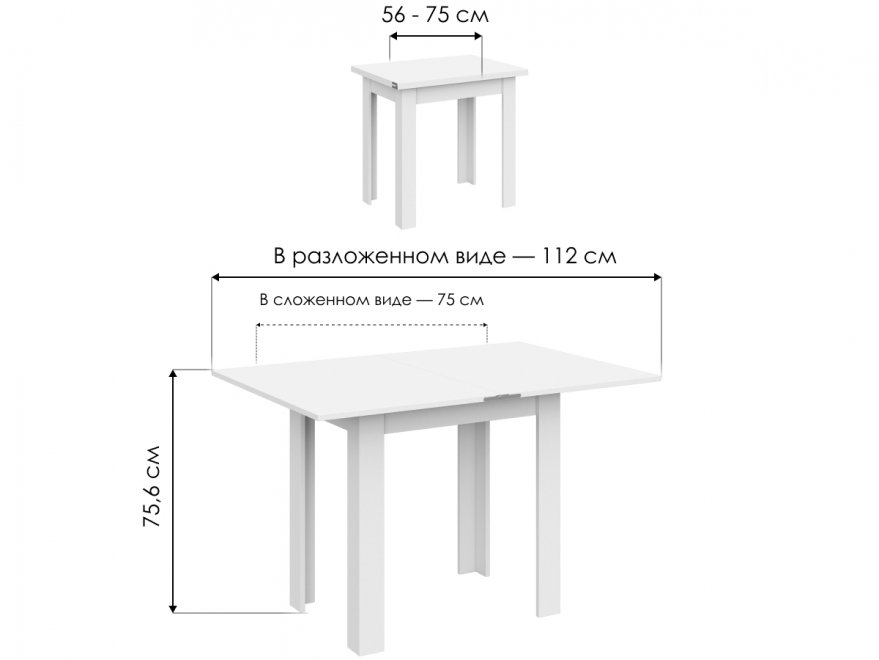 56 - 75 см

В разложенном виде — 112 см

В сложенном виде — 75 см

75,6 см